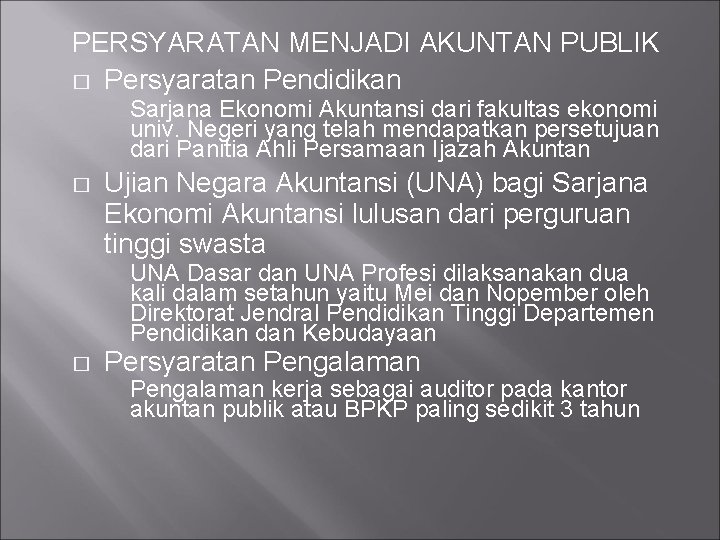 PERSYARATAN MENJADI AKUNTAN PUBLIK

□ Persyaratan Pendidikan

Sarjana Ekonomi Akuntansi dari fakultas ekonomi univ. Negeri yang telah mendapatkan persetujuan dari Panitia Ahli Persamaan Ijazah Akuntan

□ Ujian Negara Akuntansi (UNA) bagi Sarjana Ekonomi Akuntansi lulusan dari perguruan tinggi swasta

UNA Dasar dan UNA Profesi dilaksanakan dua kali dalam setahun yaitu Mei dan Nopember oleh Direktorat Jendral Pendidikan Tinggi Departemen Pendidikan dan Kebudayaan

□ Persyaratan Pengalaman

Pengalaman kerja sebagai auditor pada kantor akuntan publik atau BPKP paling sedikit 3 tahun